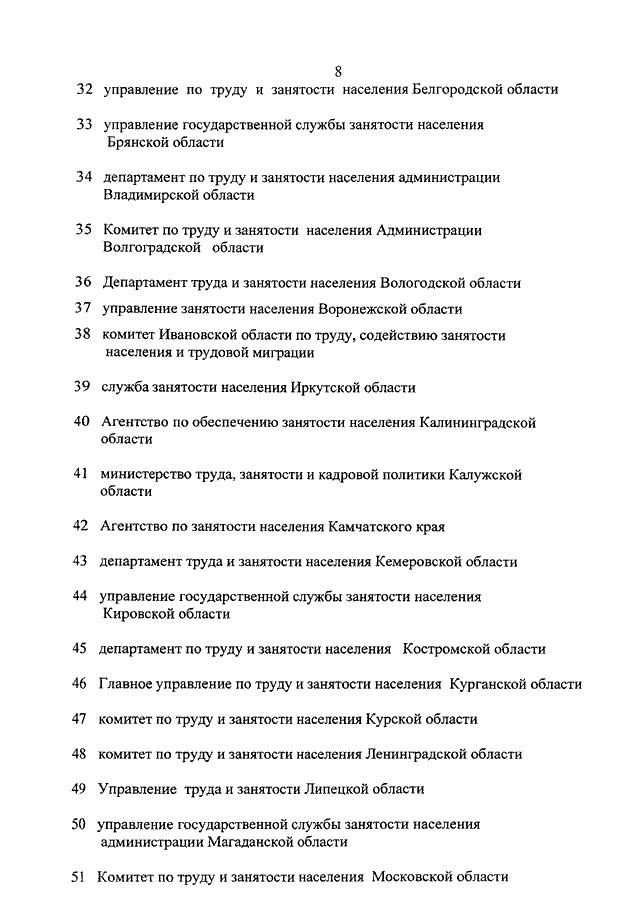 8

32 управление по труду и занятости населения Белгородской области

33 управление государственной службы занятости населения Брянской области

34 департамент по труду и занятости населения администрации Владимирской области

35 Комитет по труду и занятости населения Администрации Волгоградской области

36 Департамент труда и занятости населения Вологодской области

37 управление занятости населения Воронежской области

38 комитет Ивановской области по труду, содействию занятости населения и трудовой миграции

39 служба занятости населения Иркутской области

40 Агентство по обеспечению занятости населения Калининградской области

41 министерство труда, занятости и кадровой политики Калужской области

42 Агентство по занятости населения Камчатского края

43 департамент труда и занятости населения Кемеровской области

44 управление государственной службы занятости населения Кировской области

45 департамент по труду и занятости населения Костромской области

46 Главное управление по труду и занятости населения Курганской области

47 комитет по труду и занятости населения Курской области

48 комитет по труду и занятости населения Ленинградской области

49 Управление труда и занятости Липецкой области

50 управление государственной службы занятости населения администрации Магаданской области

51 Комитет по труду и занятости населения Московской области